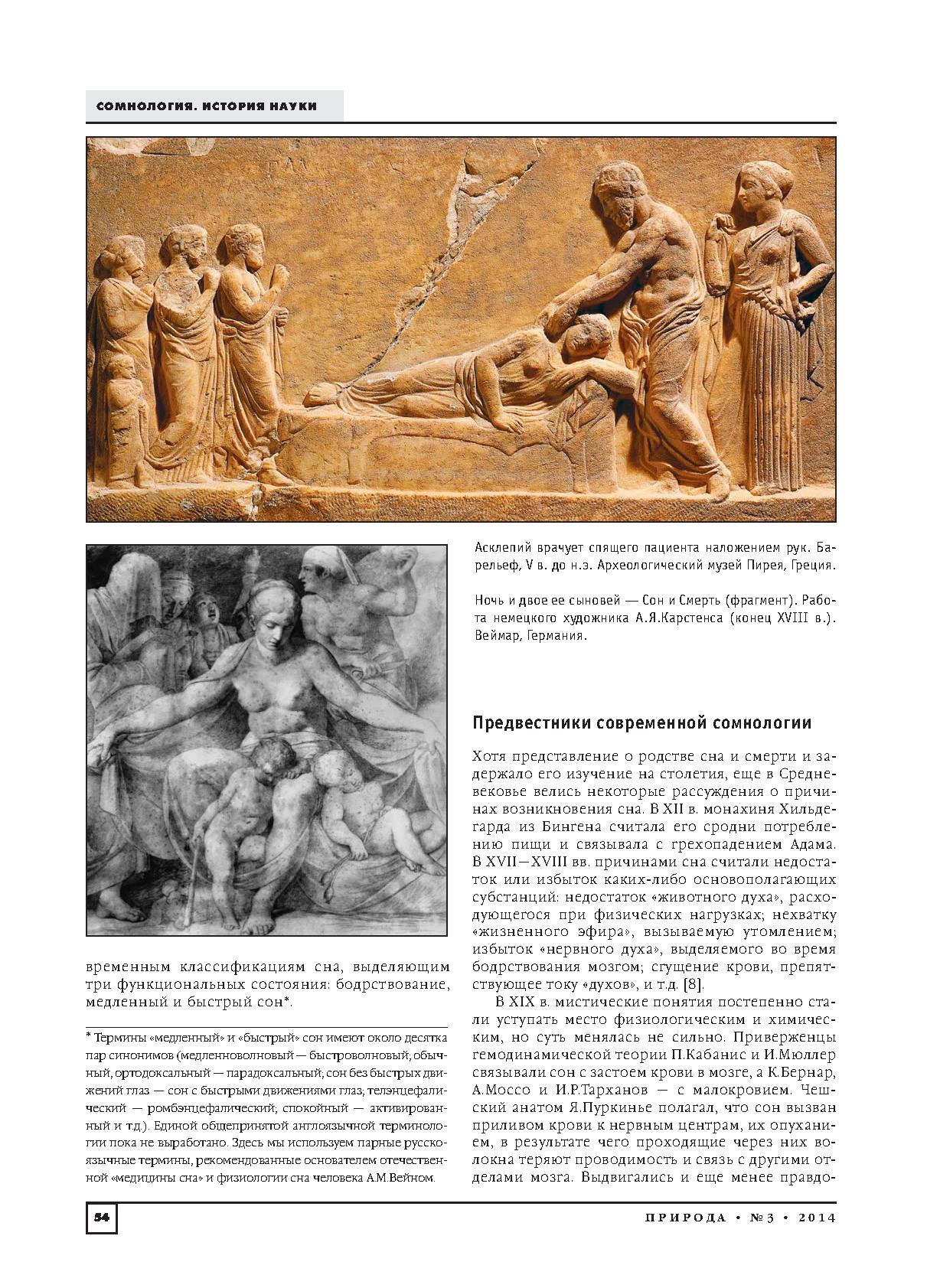 СОМНОЛОГИЯ. ИСТОРИЯ НАУКИ

Асклепий врачует спящего пациента наложением рук. Барельеф, V в. до н.э. Археологический музей Пирея, Греция.

Ночь и двое ее сыновей — Сон и Смерть (фрагмент). Работа немецкого художника А.Я.Карстенса (конец XVIII в.). Веймар, Германия.

временным классификациям сна, выделяющим три функциональных состояния: бодрствование, медленный и быстрый сон*.

* Термины «медленный» и «быстрый» сон имеют около десятка пар синонимов (медленноволновый — быстроволновый; обычный, ортодоксальный — парадоксальный; сон без быстрых движений глаз — сон с быстрыми движениями глаз; телэнцефалический — ромбэнцефалический; спокойный — активированный и т.д.). Единой общепринятой англоязычной терминологии пока не выработано. Здесь мы используем парные русскоязычные термины, рекомендованные основателем отечественной «медицины сна» и физиологии сна человека А.М.Вейном.

Предвестники современной сомнологии

Хотя представление о родстве сна и смерти и задержало его изучение на столетия, еще в Средневековье велись некоторые рассуждения о причинах возникновения сна. В XII в. монахиня Хильдегарда из Бингена считала его сродни потреблению пищи и связывала с грехопадением Адама. В XVII—XVIII вв. причинами сна считали недостаток или избыток каких-либо основополагающих субстанций: недостаток «животного духа», расходующегося при физических нагрузках; нехватку «жизненного эфира», вызываемую утомлением; избыток «нервного духа», выделяемого во время бодрствования мозгом; сгущение крови, препятствующее току «духов», и т.д. [8].

В XIX в. мистические понятия постепенно стали уступать место физиологическим и химическим, но суть менялась не сильно. Приверженцы гемодинамической теории П.Кабанис и И.Мюллер связывали сон с застоем крови в мозге, а К.Бернар, А.Моссо и И.Р.Тарханов — с малокровием. Чешский анатом Я.Пуркинье полагал, что сон вызван приливом крови к нервным центрам, их опуханием, в результате чего проходящие через них волокна теряют проводимость и связь с другими отделами мозга. Выдвигались и еще менее правдо-

54

ПРИРОДА • №3 • 2014